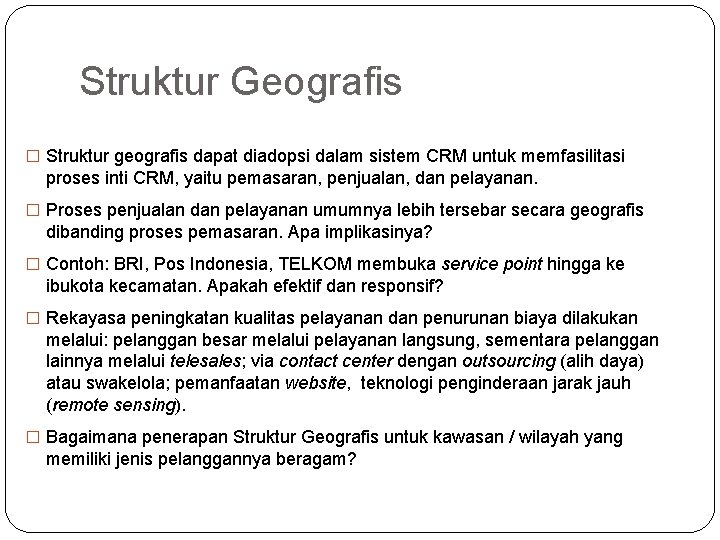 Struktur Geografis

□ Struktur geografis dapat diadopsi dalam sistem CRM untuk memfasilitasi proses inti CRM, yaitu pemasaran, penjualan, dan pelayanan.

□ Proses penjualan dan pelayanan umumnya lebih tersebar secara geografis dibanding proses pemasaran. Apa implikasinya?

□ Contoh: BRI, Pos Indonesia, TELKOM membuka service point hingga ke ibukota kecamatan. Apakah efektif dan responsif?

□ Rekayasa peningkatan kualitas pelayanan dan penurunan biaya dilakukan melalui: pelanggan besar melalui pelayanan langsung, sementara pelanggan lainnya melalui telesales; via contact center dengan outsourcing (alih daya) atau swakelola; pemanfaatan website, teknologi penginderaan jarak jauh (remote sensing).

□ Bagaimana penerapan Struktur Geografis untuk kawasan / wilayah yang memiliki jenis pelanggannya beragam?